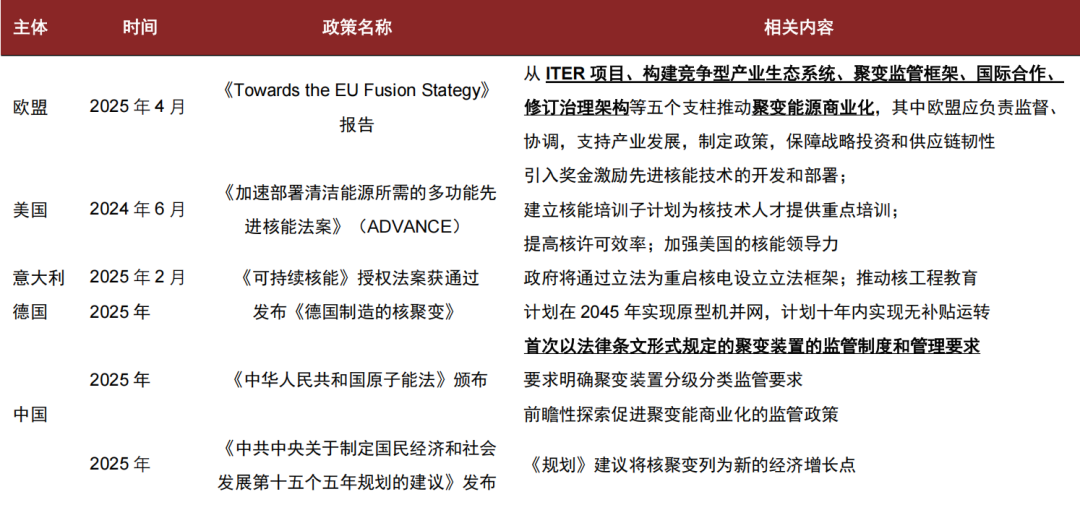 | 主体 | 时间 | 政策名称 | 相关内容 |
|---|---|---|---|
| 欧盟 | 2025 年 4 月 | 《Towards the EU Fusion Stategy》报告 | 从 ITER 项目、构建竞争型产业生态系统、聚变监管框架、国际合作、修订治理架构等五个支柱推动聚变能源商业化，其中欧盟应负责监督、协调，支持产业发展，制定政策，保障战略投资和供应链韧性 |
| 美国 | 2024 年 6 月 | 《加速部署清洁能源所需的多功能先进核能法案》（ADVANCE） | 引入奖金激励先进核能技术的开发和部署；建立核能培训子计划为核技术人才提供重点培训；提高核许可效率；加强美国的核能领导力 |
| 意大利 | 2025 年 2 月 | 《可持续核能》授权法案获通过 | 政府将通过立法为重启核电设立立法框架；推动核工程教育 |
| 德国 | 2025 年 | 发布《德国制造的核聚变》 | 计划在 2045 年实现原型机并网，计划十年内实现无补贴运转 |
| 中国 | 2025 年 | 《中华人民共和国原子能法》颁布 | 首次以法律条文形式规定的聚变装置的监管制度和管理要求 要求明确聚变装置分级分类监管要求 前瞻性探索促进聚变能商业化的监管政策 |
| | 2025 年 | 《中共中央关于制定国民经济和社会发展第十五个五年规划的建议》发布 | 《规划》建议将核聚变列为新的经济增长点 |